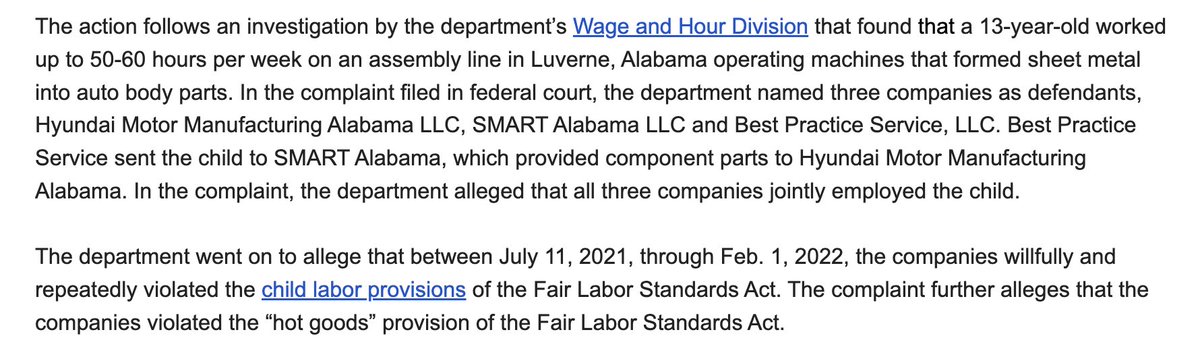 The action follows an investigation by the department's Wage and Hour Division that found that a 13-year-old worked up to 50-60 hours per week on an assembly line in Luverne, Alabama operating machines that formed sheet metal into auto body parts. In the complaint filed in federal court, the department named three companies as defendants, Hyundai Motor Manufacturing Alabama LLC, SMART Alabama LLC and Best Practice Service, LLC. Best Practice Service sent the child to SMART Alabama, which provided component parts to Hyundai Motor Manufacturing Alabama. In the complaint, the department alleged that all three companies jointly employed the child.

The department went on to allege that between July 11, 2021, through Feb. 1, 2022, the companies willfully and repeatedly violated the child labor provisions of the Fair Labor Standards Act. The complaint further alleges that the companies violated the "hot goods" provision of the Fair Labor Standards Act.